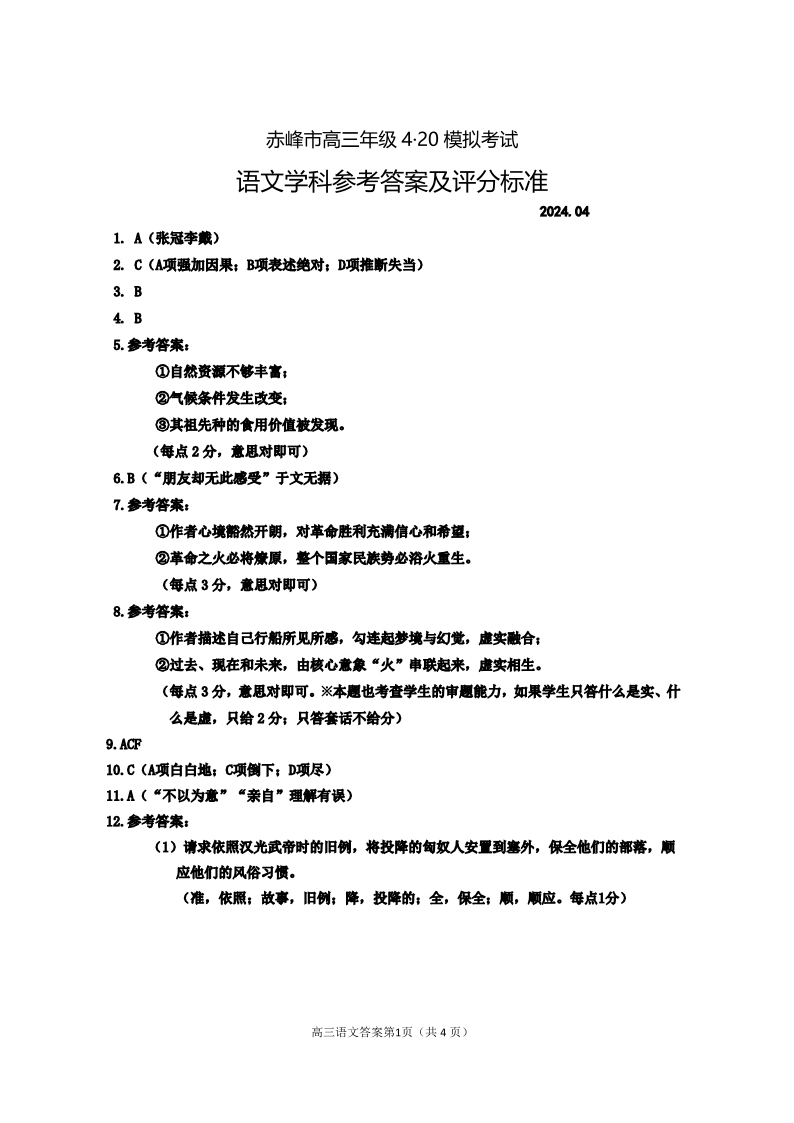 赤峰市高三年级 4·20 模拟考试

语文学科参考答案及评分标准

2024.04

1. A（张冠李戴）

2. C（A项强加因果；B项表述绝对；D项推断失当）

3. B

4. B

5.参考答案：

①自然资源不够丰富；

②气候条件发生改变；

③其祖先种的食用价值被发现。

（每点 2 分，意思对即可）

6.B（“朋友却无此感受”于文无据）

7.参考答案：

①作者心境豁然开朗，对革命胜利充满信心和希望；

②革命之火必将燎原，整个国家民族势必浴火重生。

（每点 3 分，意思对即可）

8.参考答案：

①作者描述自己行船所见所感，勾连起梦境与幻觉，虚实融合；

②过去、现在和未来，由核心意象“火”串联起来，虚实相生。

（每点 3 分，意思对即可。※本题也考查学生的审题能力，如果学生只答什么是实、什么是虚，只给 2 分；只答套话不给分）

9.ACF

10.C（A项白白地；C项倒下；D项尽）

11.A（“不以为意”“亲自”理解有误）

12.参考答案：

（1）请求依照汉光武帝时的旧例，将投降的匈奴人安置到塞外，保全他们的部落，顺应他们的风俗习惯。

（准，依照；故事，旧例；降，投降的；全，保全；顺，顺应。每点1分）

高三语文答案第1页（共 4 页）